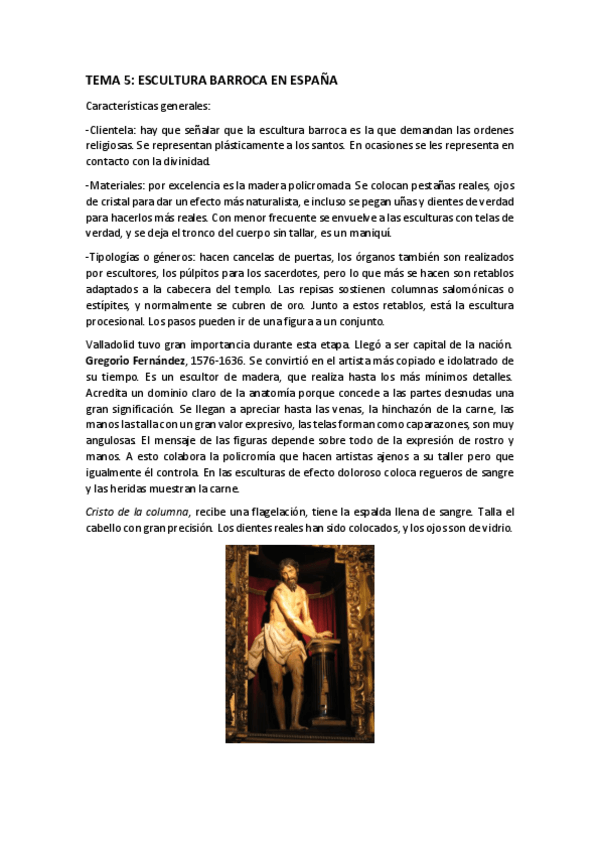 TEMA 5: ESCULTURA BARROCA EN ESPAÑA

Características generales:

-Clientela: hay que señalar que la escultura barroca es la que demandan las ordenes religiosas. Se representan plásticamente a los santos. En ocasiones se les representa en contacto con la divinidad.

-Materiales: por excelencia es la madera policromada. Se colocan pestañas reales, ojos de cristal para dar un efecto más naturalista, e incluso se pegan uñas y dientes de verdad para hacerlos más reales. Con menor frecuente se envuelve a las esculturas con telas de verdad, y se deja el tronco del cuerpo sin tallar, es un maniquí.

-Tipologías o géneros: hacen cancelas de puertas, los órganos también son realizados por escultores, los púlpitos para los sacerdotes, pero lo que más se hacen son retablos adaptados a la cabecera del templo. Las repisas sostienen columnas salomónicas o estípites, y normalmente se cubren de oro. Junto a estos retablos, está la escultura procesional. Los pasos pueden ir de una figura a un conjunto.

Valladolid tuvo gran importancia durante esta etapa. Llegó a ser capital de la nación. Gregorio Fernández, 1576-1636. Se convirtió en el artista más copiado e idolatrado de su tiempo. Es un escultor de madera, que realiza hasta los más mínimos detalles. Acredita un dominio claro de la anatomía porque concede a las partes desnudas una gran significación. Se llegan a apreciar hasta las venas, la hinchazón de la carne, las manos las talla con un gran valor expresivo, las telas forman como caparazones, son muy angulosas. El mensaje de las figuras depende sobre todo de la expresión de rostro y manos. A esto colabora la policromía que hacen artistas ajenos a su taller pero que igualmente él controla. En las esculturas de efecto doloroso coloca regueros de sangre y las heridas muestran la carne.

Cristo de la columna, recibe una flagelación, tiene la espalda llena de sangre. Talla el cabello con gran precisión. Los dientes reales han sido colocados, y los ojos son de vidrio.